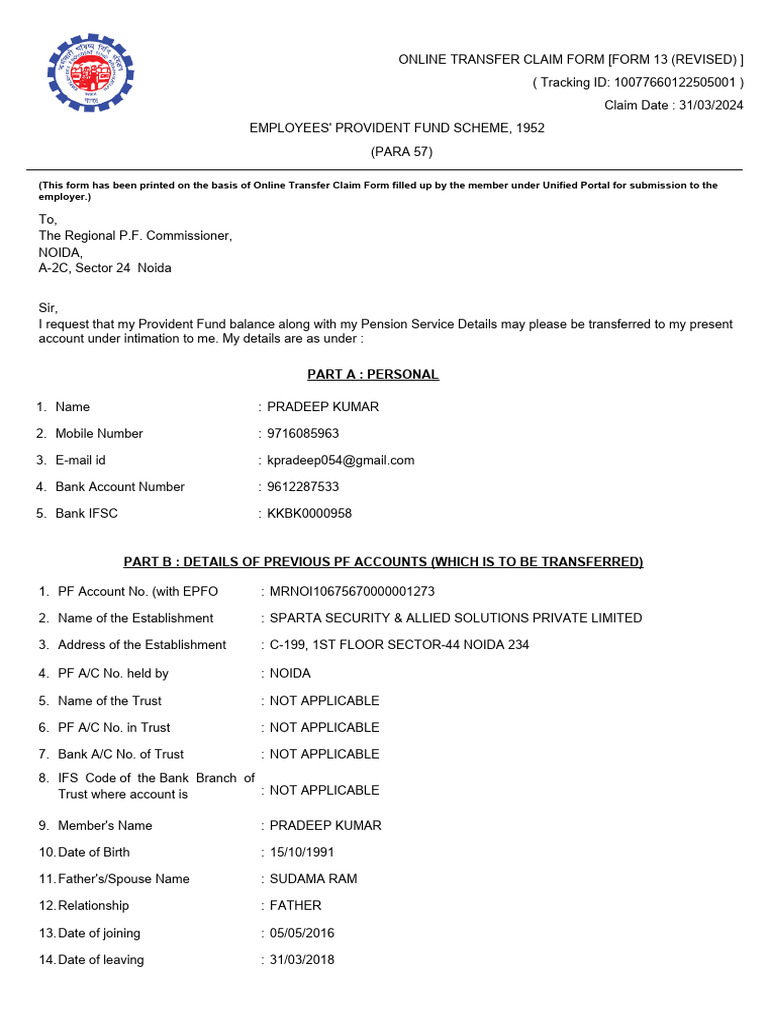 ONLINE TRANSFER CLAIM FORM [FORM 13 (REVISED) ]
( Tracking ID: 10077660122505001 )
Claim Date : 31/03/2024

EMPLOYEES' PROVIDENT FUND SCHEME, 1952
(PARA 57)

(This form has been printed on the basis of Online Transfer Claim Form filled up by the member under Unified Portal for submission to the employer.)

To,
The Regional P.F. Commissioner,
NOIDA,
A-2C, Sector 24 Noida

Sir,
I request that my Provident Fund balance along with my Pension Service Details may please be transferred to my present account under intimation to me. My details are as under :

PART A : PERSONAL

1. Name : PRADEEP KUMAR
2. Mobile Number : 9716085963
3. E-mail id : kpradeep054@gmail.com
4. Bank Account Number : 9612287533
5. Bank IFSC : KKBK0000958

PART B : DETAILS OF PREVIOUS PF ACCOUNTS (WHICH IS TO BE TRANSFERRED)

1. PF Account No. (with EPFO : MRNOI10675670000001273
2. Name of the Establishment : SPARTA SECURITY & ALLIED SOLUTIONS PRIVATE LIMITED
3. Address of the Establishment : C-199, 1ST FLOOR SECTOR-44 NOIDA 234
4. PF A/C No. held by : NOIDA
5. Name of the Trust : NOT APPLICABLE
6. PF A/C No. in Trust : NOT APPLICABLE
7. Bank A/C No. of Trust : NOT APPLICABLE
8. IFS Code of the Bank Branch of Trust where account is : NOT APPLICABLE
9. Member's Name : PRADEEP KUMAR
10. Date of Birth : 15/10/1991
11. Father's/Spouse Name : SUDAMA RAM
12. Relationship : FATHER
13. Date of joining : 05/05/2016
14. Date of leaving : 31/03/2018